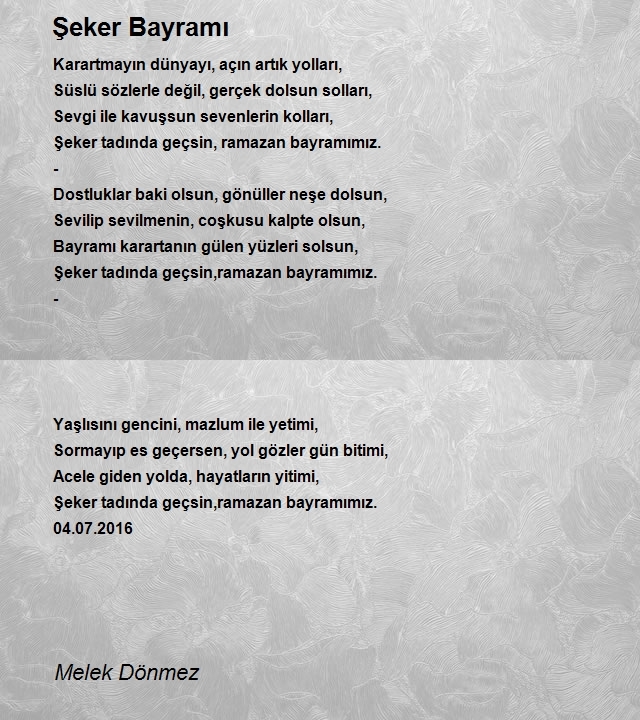 Şeker Bayramı

Karartmayın dünyayı, açın artık yolları,
Süslü sözlerle değil, gerçek dolsun solları,
Sevgi ile kavuşsun sevenlerin kolları,
Şeker tadında geçsin, ramazan bayramımız.
-
Dostluklar baki olsun, gönüller neşe dolsun,
Sevilip sevilmenin, coşkusu kalpte olsun,
Bayramı karartanın gülen yüzleri solsun,
Şeker tadında geçsin,ramazan bayramımız.
-

Yaşlısını gencini, mazlum ile yetimi,
Sormayıp es geçersen, yol gözler gün bitimi,
Acele giden yolda, hayatların yitimi,
Şeker tadında geçsin,ramazan bayramımız.
04.07.2016

Melek Dönmez